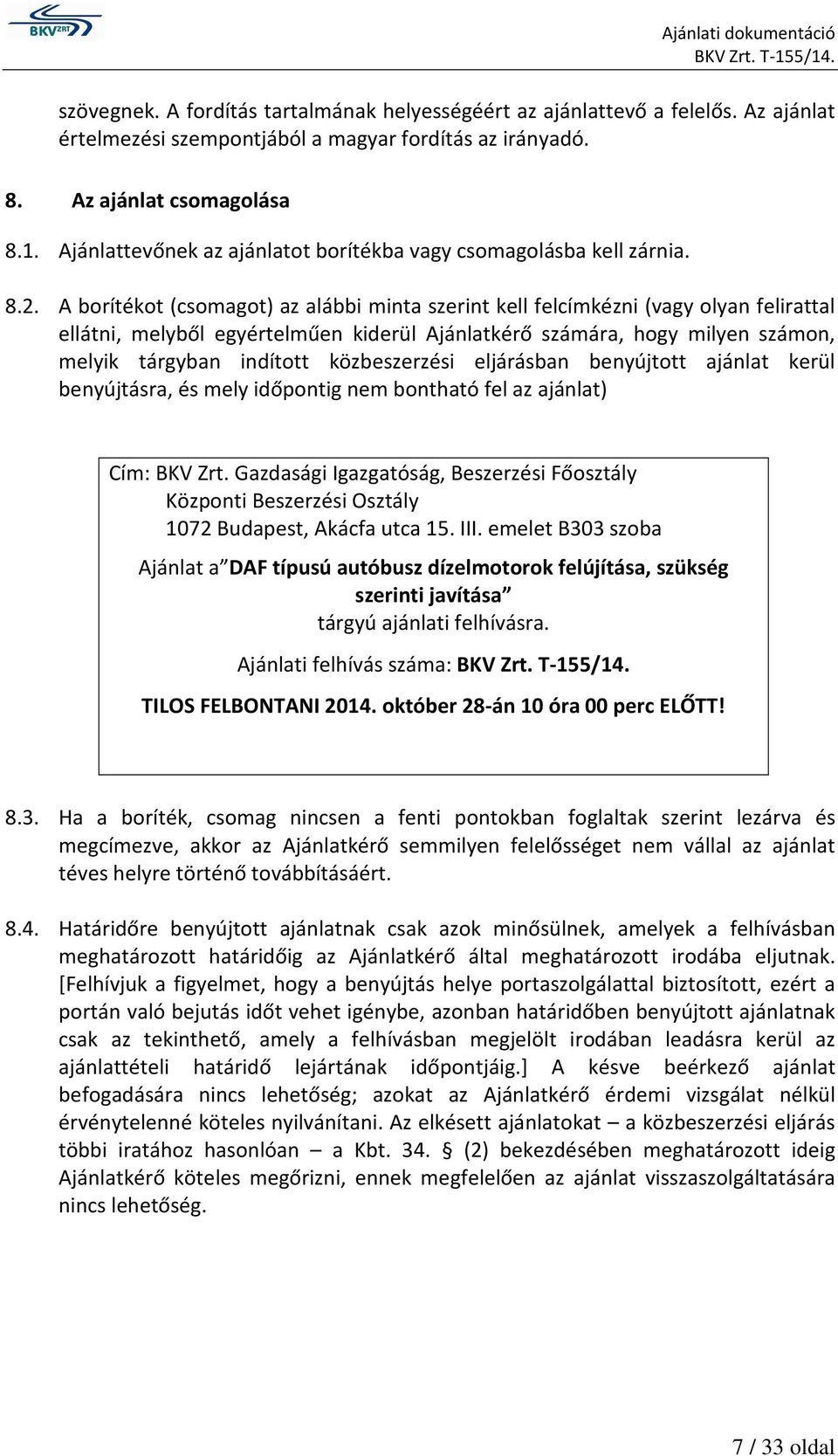 BKV ZRT

Ajánlati dokumentáció
BKV Zrt. T-155/14.

szövegnek. A fordítás tartalmának helyességéért az ajánlattevő a felelős. Az ajánlat értelmezési szempontjából a magyar fordítás az irányadó.

8. Az ajánlat csomagolása

8.1. Ajánlattevőnek az ajánlatot borítékba vagy csomagolásba kell zárnia.

8.2. A borítékot (csomagot) az alábbi minta szerint kell felcímkézni (vagy olyan felirattal ellátni, melyből egyértelműen kiderül Ajánlatkérő számára, hogy milyen számon, melyik tárgyban indított közbeszerzési eljárásban benyújtott ajánlat kerül benyújtásra, és mely időpontig nem bontható fel az ajánlat)

Cím: BKV Zrt. Gazdasági Igazgatóság, Beszerzési Főosztály
Központi Beszerzési Osztály
1072 Budapest, Akácfa utca 15. III. emelet B303 szoba

Ajánlat a "DAF típusú autóbusz dízelmotorok felújítása, szükség szerinti javítása"
tárgyú ajánlati felhívásra.

Ajánlati felhívás száma: BKV Zrt. T-155/14.

TILOS FELBONTANI 2014. október 28-án 10 óra 00 perc ELŐTT!

8.3. Ha a boríték, csomag nincsen a fenti pontokban foglaltak szerint lezárva és megcímezve, akkor az Ajánlatkérő semmilyen felelősséget nem vállal az ajánlat téves helyre történő továbbításáért.

8.4. Határidőre benyújtott ajánlatnak csak azok minősülnek, amelyek a felhívásban meghatározott határidőig az Ajánlatkérő által meghatározott irodába eljutnak. [Felhívjuk a figyelmet, hogy a benyújtás helye portaszolgálattal biztosított, ezért a portán való bejutás időt vehet igénybe, azonban határidőben benyújtott ajánlatnak csak az tekinthető, amely a felhívásban megjelölt irodában leadásra kerül az ajánlattételi határidő lejártának időpontjáig.] A késve beérkező ajánlat befogadására nincs lehetőség; azokat az Ajánlatkérő érdemi vizsgálat nélkül érvénytelenné köteles nyilvánítani. Az elkésett ajánlatokat – a közbeszerzési eljárás többi iratához hasonlóan – a Kbt. 34. § (2) bekezdésében meghatározott ideig Ajánlatkérő köteles megőrizni, ennek megfelelően az ajánlat visszaszolgáltatására nincs lehetőség.

7 / 33 oldal